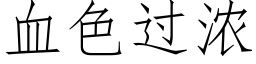 血色过浓